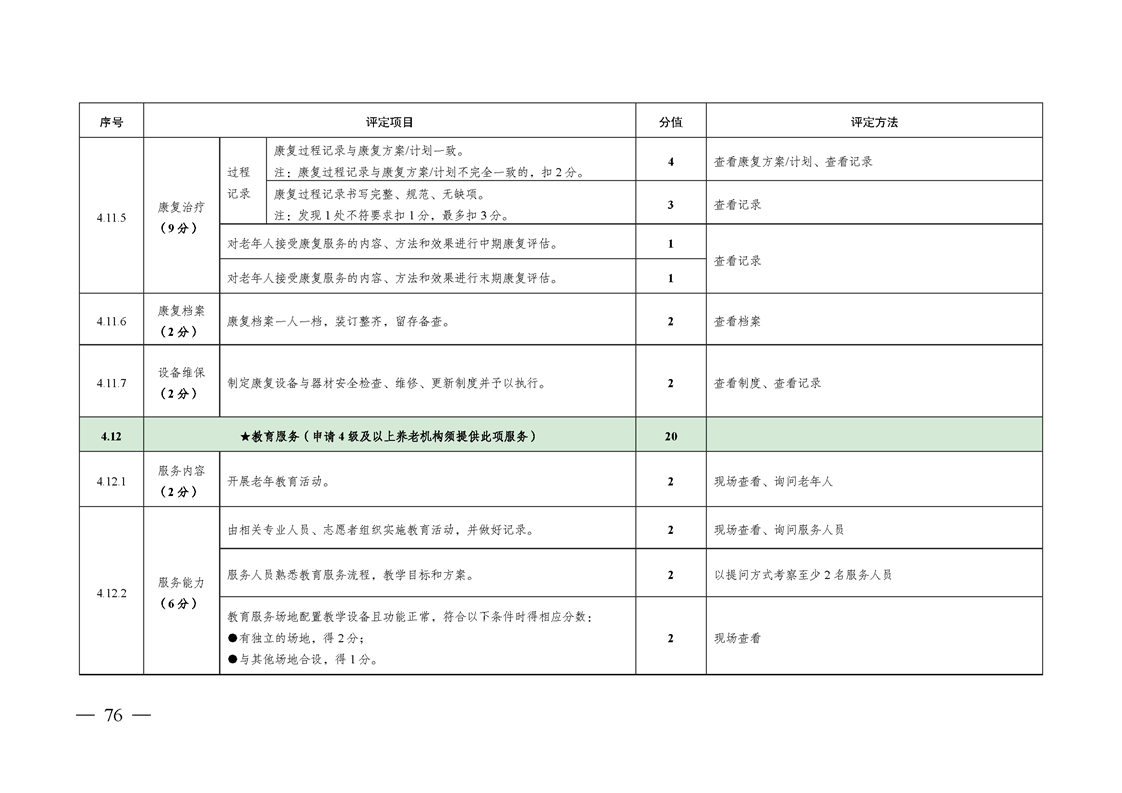 | 序号 | 评定项目 | | | 分值 | 评定方法 |
|---|---|---|---|---|---|
| 4.11.5 | 康复治疗（9分） | 过程记录 | 康复过程记录与康复方案/计划一致。注：康复过程记录与康复方案/计划不完全一致的，扣2分。 | 4 | 查看康复方案/计划、查看记录 |
| | | | 康复过程记录书写完整、规范、无缺项。注：发现1处不符要求扣1分，最多扣3分。 | 3 | 查看记录 |
| | | 对老年人接受康复服务的内容、方法和效果进行中期康复评估。 | | 1 | 查看记录 |
| | | 对老年人接受康复服务的内容、方法和效果进行末期康复评估。 | | 1 | |
| 4.11.6 | 康复档案（2分） | 康复档案一人一档，装订整齐，留存备查。 | | 2 | 查看档案 |
| 4.11.7 | 设备维保（2分） | 制定康复设备与器材安全检查、维修、更新制度并予以执行。 | | 2 | 查看制度、查看记录 |
| 4.12 | ★教育服务（申请4级及以上养老机构须提供此项服务） | | | 20 | |
| 4.12.1 | 服务内容（2分） | 开展老年教育活动。 | | 2 | 现场查看、询问老年人 |
| 4.12.2 | 服务能力（6分） | 由相关专业人员、志愿者组织实施教育活动，并做好记录。 | | 2 | 现场查看、询问服务人员 |
| | | 服务人员熟悉教育服务流程，教学目标和方案。 | | 2 | 以提问方式考察至少2名服务人员 |
| | | 教育服务场地配置教学设备且功能正常，符合以下条件时得相应分数：●有独立的场地，得2分；●与其他场地合设，得1分。 | | 2 | 现场查看 |

— 76 —